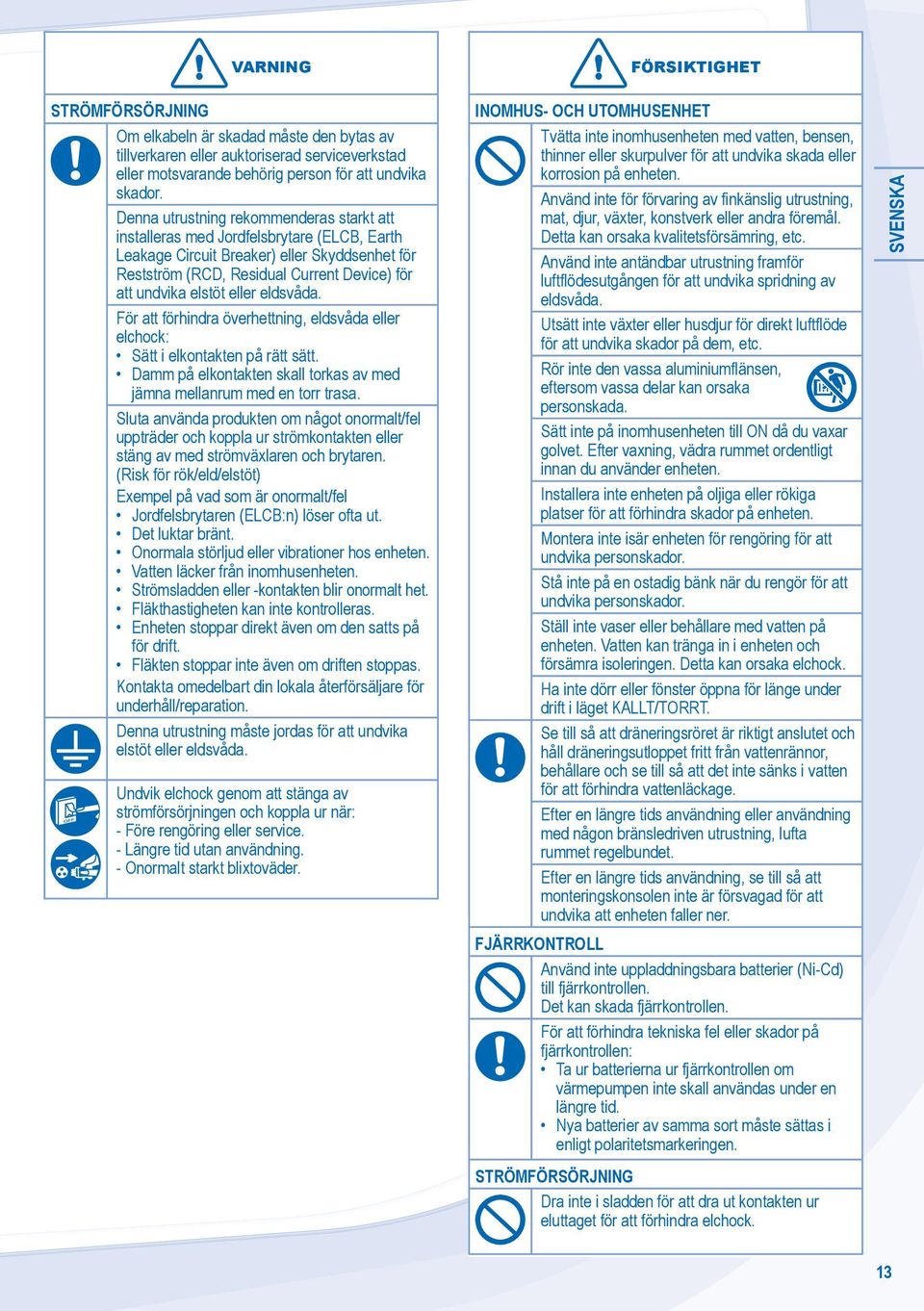 VARNING

STRÖMFÖRSÖRJNING

Om elkabeln är skadad måste den bytas av tillverkaren eller auktoriserad serviceverkstad eller motsvarande behörig person för att undvika skador.

Denna utrustning rekommenderas starkt att installeras med Jordfelsbrytare (ELCB, Earth Leakage Circuit Breaker) eller Skyddsenhet för Restström (RCD, Residual Current Device) för att undvika elstöt eller eldsvåda.

För att förhindra överhettning, eldsvåda eller elchock:
• Sätt i elkontakten på rätt sätt.
• Damm på elkontakten skall torkas av med jämna mellanrum med en torr trasa.

Sluta använda produkten om något onormalt/fel uppträder och koppla ur strömkontakten eller stäng av med strömväxlaren och brytaren. (Risk för rök/eld/elstöt)

Exempel på vad som är onormalt/fel
• Jordfelsbrytaren (ELCB:n) löser ofta ut.
• Det luktar bränt.
• Onormala störljud eller vibrationer hos enheten.
• Vatten läcker från inomhusenheten.
• Strömsladden eller -kontakten blir onormalt het.
• Fläkthastigheten kan inte kontrolleras.
• Enheten stoppar direkt även om den satts på för drift.
• Fläkten stoppar inte även om driften stoppas.

Kontakta omedelbart din lokala återförsäljare för underhåll/reparation.

Denna utrustning måste jordas för att undvika elstöt eller eldsvåda.

Undvik elchock genom att stänga av strömförsörjningen och koppla ur när:
- Före rengöring eller service.
- Längre tid utan användning.
- Onormalt starkt blixtoväder.

FÖRSIKTIGHET

INOMHUS- OCH UTOMHUSENHET

Tvätta inte inomhusenheten med vatten, bensen, thinner eller skurpulver för att undvika skada eller korrosion på enheten.

Använd inte för förvaring av finkänslig utrustning, mat, djur, växter, konstverk eller andra föremål. Detta kan orsaka kvalitetsförsämring, etc.

Använd inte antändbar utrustning framför luftflödesutgången för att undvika spridning av eldsvåda.

Utsätt inte växter eller husdjur för direkt luftflöde för att undvika skador på dem, etc.

Rör inte den vassa aluminiumflänsen, eftersom vassa delar kan orsaka personskada.

Sätt inte på inomhusenheten till ON då du vaxar golvet. Efter vaxning, vädra rummet ordentligt innan du använder enheten.

Installera inte enheten på oljiga eller rökiga platser för att förhindra skador på enheten.

Montera inte isär enheten för rengöring för att undvika personskador.

Stå inte på en ostadig bänk när du rengör för att undvika personskador.

Ställ inte vaser eller behållare med vatten på enheten. Vatten kan tränga in i enheten och försämra isoleringen. Detta kan orsaka elchock.

Ha inte dörr eller fönster öppna för länge under drift i läget KALLT/TORRT.

Se till så att dräneringsröret är riktigt anslutet och håll dräneringsutloppet fritt från vattenrännor, behållare och se till så att det inte sänks i vatten för att förhindra vattenläckage.

Efter en längre tids användning eller användning med någon bränsledriven utrustning, lufta rummet regelbundet.

Efter en längre tids användning, se till så att monteringskonsolen inte är försvagad för att undvika att enheten faller ner.

FJÄRRKONTROLL

Använd inte uppladdningsbara batterier (Ni-Cd) till fjärrkontrollen.
Det kan skada fjärrkontrollen.

För att förhindra tekniska fel eller skador på fjärrkontrollen:
• Ta ur batterierna ur fjärrkontrollen om värmepumpen inte skall användas under en längre tid.
• Nya batterier av samma sort måste sättas i enligt polaritetsmarkeringen.

STRÖMFÖRSÖRJNING

Dra inte i sladden för att dra ut kontakten ur eluttaget för att förhindra elchock.

SVENSKA

13